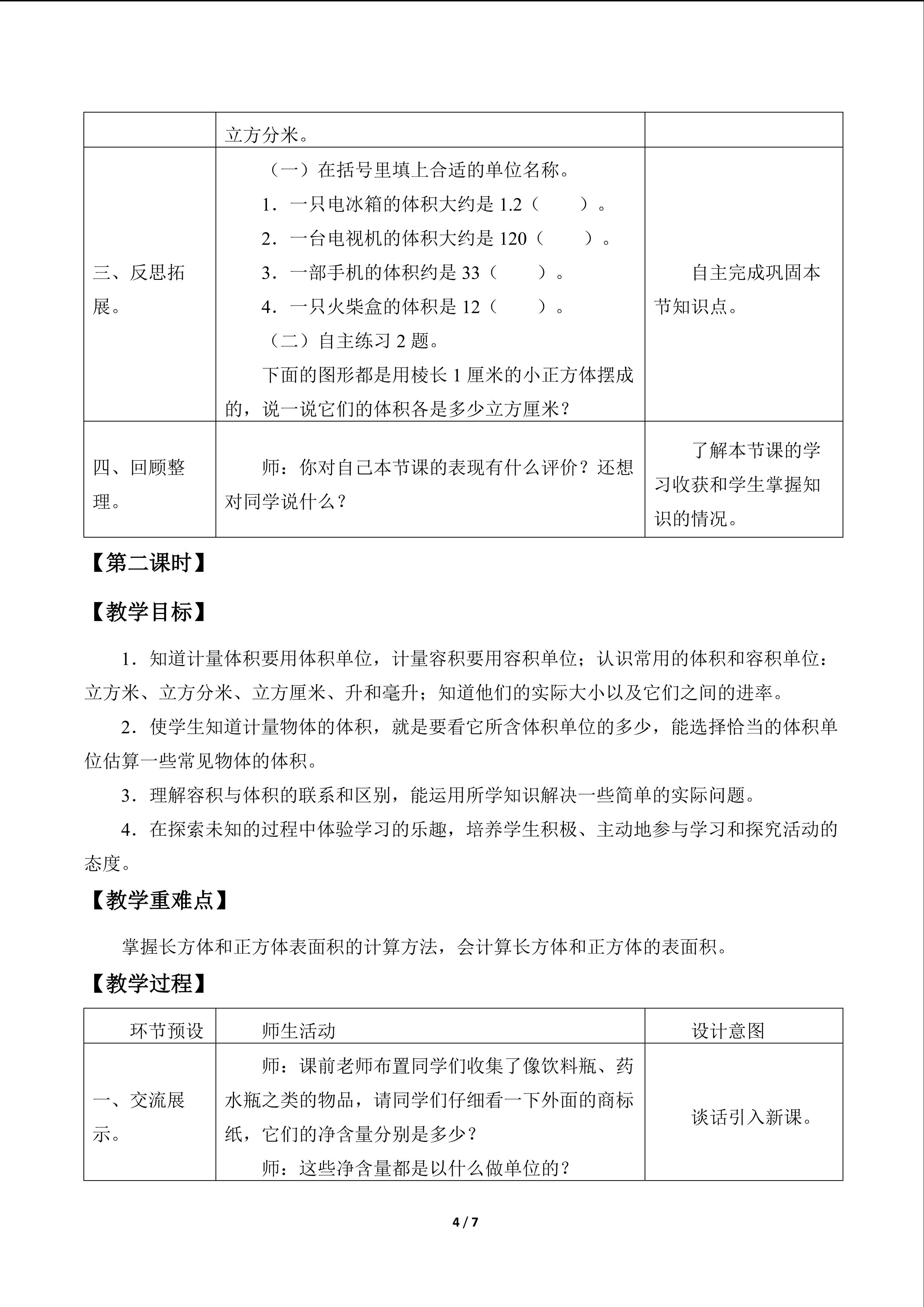 |  | 立方分米。 |  |
|---|---|---|
| 三、反思拓展。 | （一）在括号里填上合适的单位名称。 1．一只电冰箱的体积大约是1.2（ ）。 2．一台电视机的体积大约是120（ ）。 3．一部手机的体积约是33（ ）。 4．一只火柴盒的体积是12（ ）。 （二）自主练习2题。 下面的图形都是用棱长1厘米的小正方体摆成的，说一说它们的体积各是多少立方厘米？ | 自主完成巩固本节知识点。 |
| 四、回顾整理。 | 师：你对自己本节课的表现有什么评价？还想对同学说什么？ | 了解本节课的学习收获和学生掌握知识的情况。 |

【第二课时】

【教学目标】

1．知道计量体积要用体积单位，计量容积要用容积单位；认识常用的体积和容积单位：立方米、立方分米、立方厘米、升和毫升；知道他们的实际大小以及它们之间的进率。

2．使学生知道计量物体的体积，就是要看它所含体积单位的多少，能选择恰当的体积单位估算一些常见物体的体积。

3．理解容积与体积的联系和区别，能运用所学知识解决一些简单的实际问题。

4．在探索未知的过程中体验学习的乐趣，培养学生积极、主动地参与学习和探究活动的态度。

【教学重难点】

掌握长方体和正方体表面积的计算方法，会计算长方体和正方体的表面积。

【教学过程】

| 环节预设 | 师生活动 | 设计意图 |
|---|---|---|
| 一、交流展示。 | 师：课前老师布置同学们收集了像饮料瓶、药水瓶之类的物品，请同学们仔细看一下外面的商标纸，它们的净含量分别是多少？ 师：这些净含量都是以什么做单位的？ | 谈话引入新课。 |

4 / 7